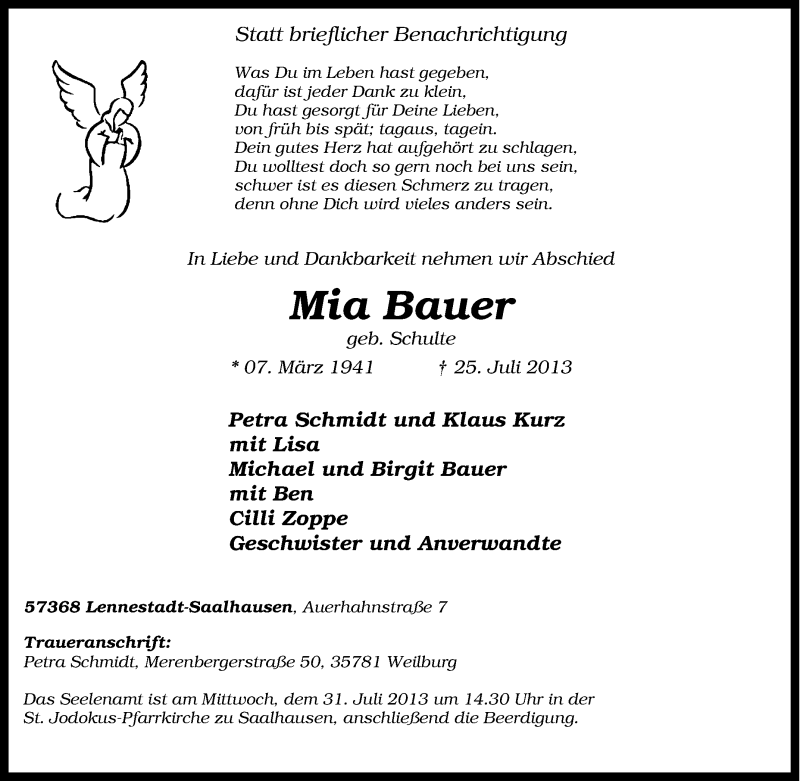 Statt brieflicher Benachrichtigung

Was Du im Leben hast gegeben,
dafür ist jeder Dank zu klein,
Du hast gesorgt für Deine Lieben,
von früh bis spät; tagaus, tagein.
Dein gutes Herz hat aufgehört zu schlagen,
Du wolltest doch so gern noch bei uns sein,
schwer ist es diesen Schmerz zu tragen,
denn ohne Dich wird vieles anders sein.

In Liebe und Dankbarkeit nehmen wir Abschied

Mia Bauer
geb. Schulte
* 07. März 1941 † 25. Juli 2013

Petra Schmidt und Klaus Kurz
mit Lisa
Michael und Birgit Bauer
mit Ben
Cilli Zoppe
Geschwister und Anverwandte

57368 Lennestadt-Saalhausen, Auerhahnstraße 7

Traueranschrift:
Petra Schmidt, Merenbergerstraße 50, 35781 Weilburg

Das Seelenamt ist am Mittwoch, dem 31. Juli 2013 um 14.30 Uhr in der St. Jodokus-Pfarrkirche zu Saalhausen, anschließend die Beerdigung.